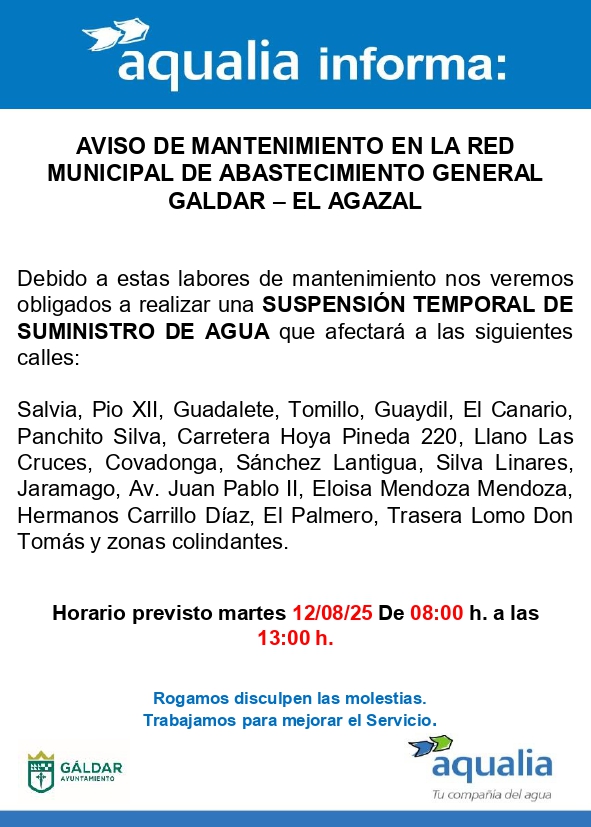 aqualia informa:

AVISO DE MANTENIMIENTO EN LA RED MUNICIPAL DE ABASTECIMIENTO GENERAL GALDAR – EL AGAZAL

Debido a estas labores de mantenimiento nos veremos obligados a realizar una SUSPENSIÓN TEMPORAL DE SUMINISTRO DE AGUA que afectará a las siguientes calles:

Salvia, Pio XII, Guadalete, Tomillo, Guaydil, El Canario, Panchito Silva, Carretera Hoya Pineda 220, Llano Las Cruces, Covadonga, Sánchez Lantigua, Silva Linares, Jaramago, Av. Juan Pablo II, Eloisa Mendoza Mendoza, Hermanos Carrillo Díaz, El Palmero, Trasera Lomo Don Tomás y zonas colindantes.

Horario previsto martes 12/08/25 De 08:00 h. a las 13:00 h.

Rogamos disculpen las molestias.
Trabajamos para mejorar el Servicio.

GÁLDAR
AYUNTAMIENTO

aqualia
Tu compañía del agua